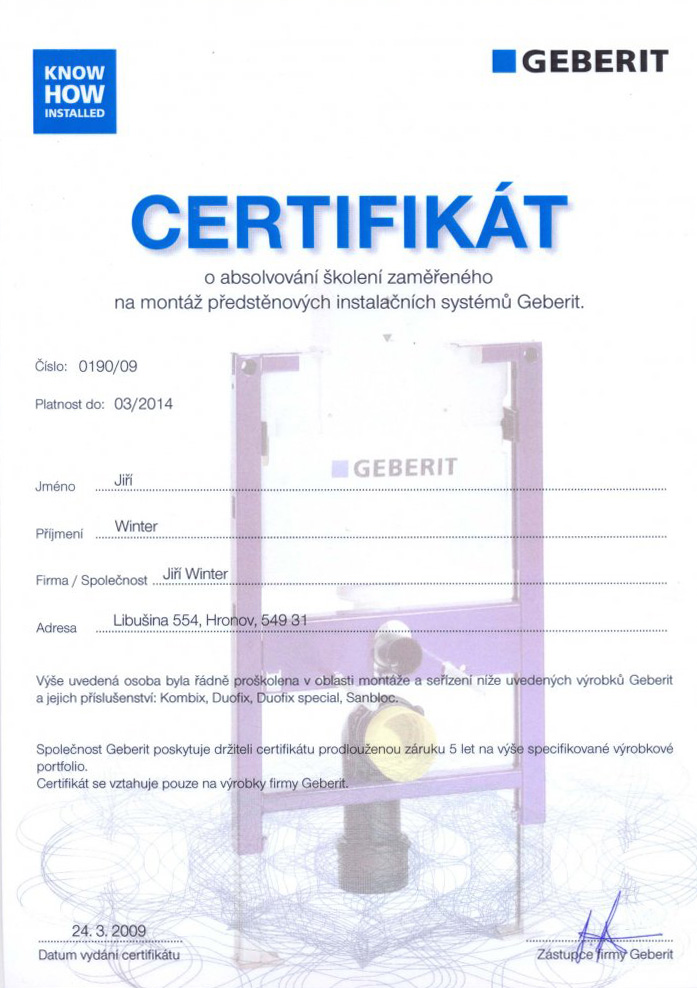 KNOW HOW INSTALLED

GEBERIT

CERTIFIKÁT

o absolvování školení zaměřeného na montáž předstěnových instalačních systémů Geberit.

Číslo: 0190/09

Platnost do: 03/2014

GEBERIT

Jméno Jiří

Příjmení Winter

Firma / Společnost Jiří Winter

Adresa Libušina 554, Hronov, 549 31

Výše uvedená osoba byla řádně proškolena v oblasti montáže a seřízení níže uvedených výrobků Geberit a jejich příslušenství: Kombix, Duofix, Duofix special, Sanbloc.

Společnost Geberit poskytuje držiteli certifikátu prodlouženou záruku 5 let na výše specifikované výrobkové portfolio.
Certifikát se vztahuje pouze na výrobky firmy Geberit.

24. 3. 2009
Datum vydání certifikátu

Zástupce firmy Geberit